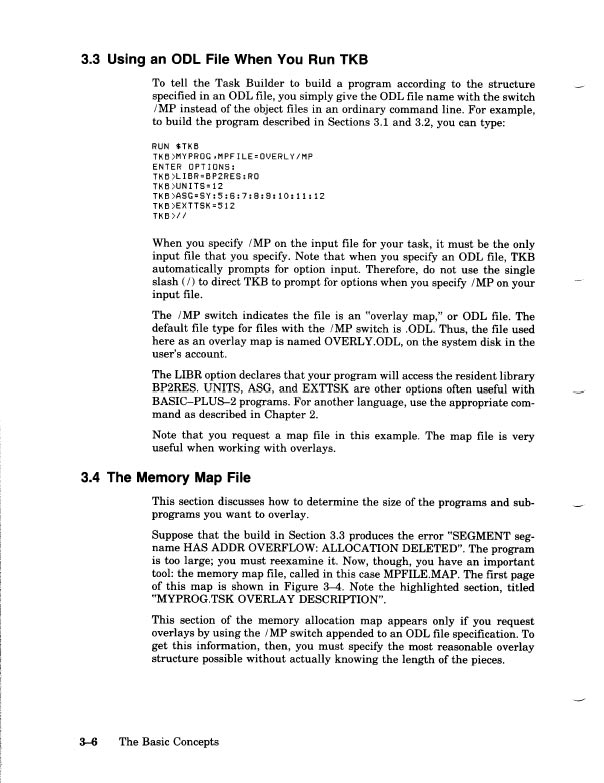 3.3 Using an ODL File When You Run TKB

To tell the Task Builder to build a program according to the structure specified in an ODL file, you simply give the ODL file name with the switch /MP instead of the object files in an ordinary command line. For example, to build the program described in Sections 3.1 and 3.2, you can type:

RUN $TKB
TKB>MYPROG,MPFILE=OVERLY/MP
ENTER OPTIONS:
TKB>LIBR=BP2RES:RO
TKB>UNITS=12
TKB>ASG=SY:5:6:7:8:9:10:11:12
TKB>EXTTSK=512
TKB>//

When you specify /MP on the input file for your task, it must be the only input file that you specify. Note that when you specify an ODL file, TKB automatically prompts for option input. Therefore, do not use the single slash (/) to direct TKB to prompt for options when you specify /MP on your input file.

The /MP switch indicates the file is an "overlay map," or ODL file. The default file type for files with the /MP switch is .ODL. Thus, the file used here as an overlay map is named OVERLY.ODL, on the system disk in the user's account.

The LIBR option declares that your program will access the resident library BP2RES. UNITS, ASG, and EXTTSK are other options often useful with BASIC–PLUS–2 programs. For another language, use the appropriate command as described in Chapter 2.

Note that you request a map file in this example. The map file is very useful when working with overlays.

3.4 The Memory Map File

This section discusses how to determine the size of the programs and subprograms you want to overlay.

Suppose that the build in Section 3.3 produces the error "SEGMENT segname HAS ADDR OVERFLOW: ALLOCATION DELETED". The program is too large; you must reexamine it. Now, though, you have an important tool: the memory map file, called in this case MPFILE.MAP. The first page of this map is shown in Figure 3–4. Note the highlighted section, titled "MYPROG.TSK OVERLAY DESCRIPTION".

This section of the memory allocation map appears only if you request overlays by using the /MP switch appended to an ODL file specification. To get this information, then, you must specify the most reasonable overlay structure possible without actually knowing the length of the pieces.

3–6 The Basic Concepts